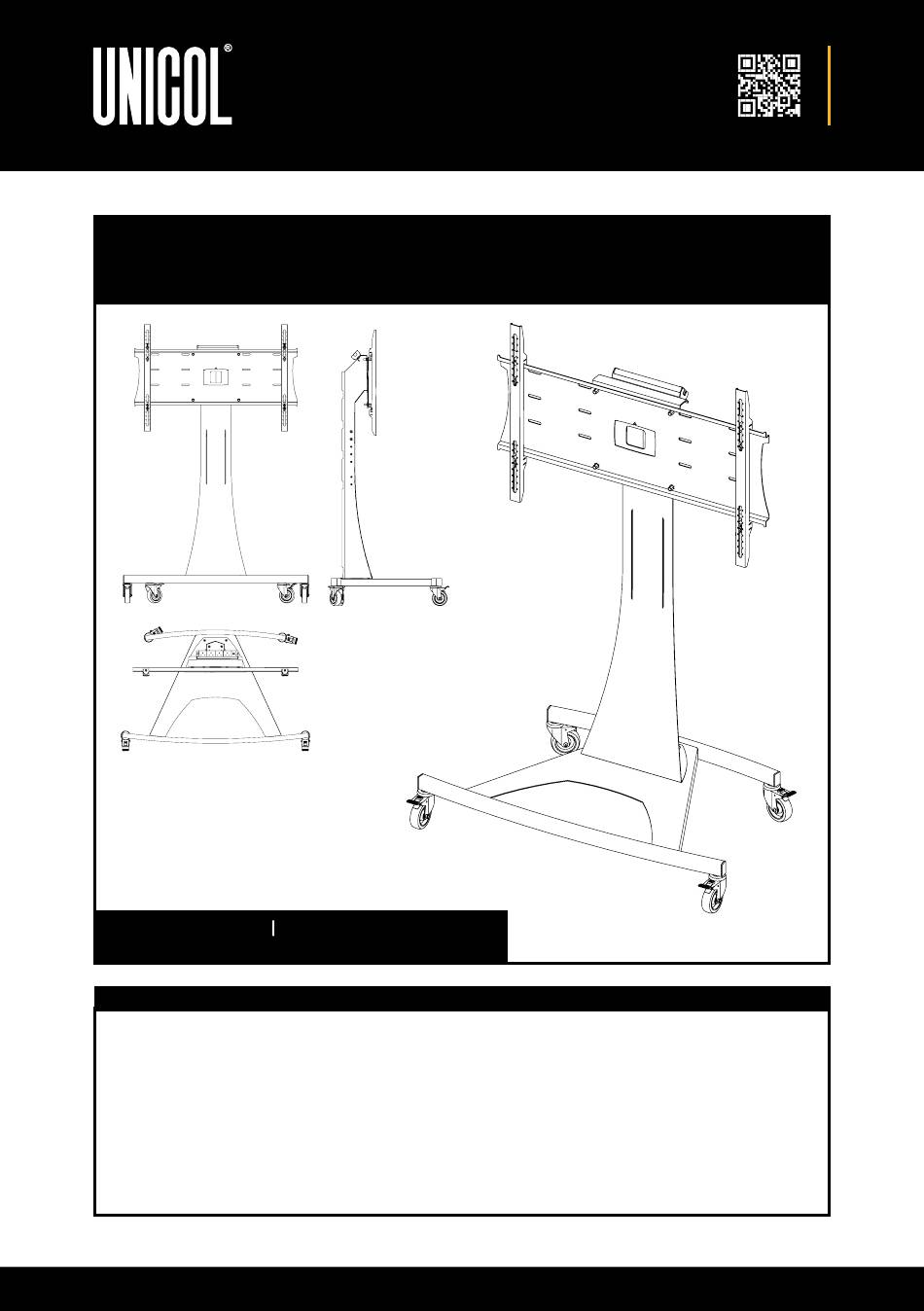 UNICOL®